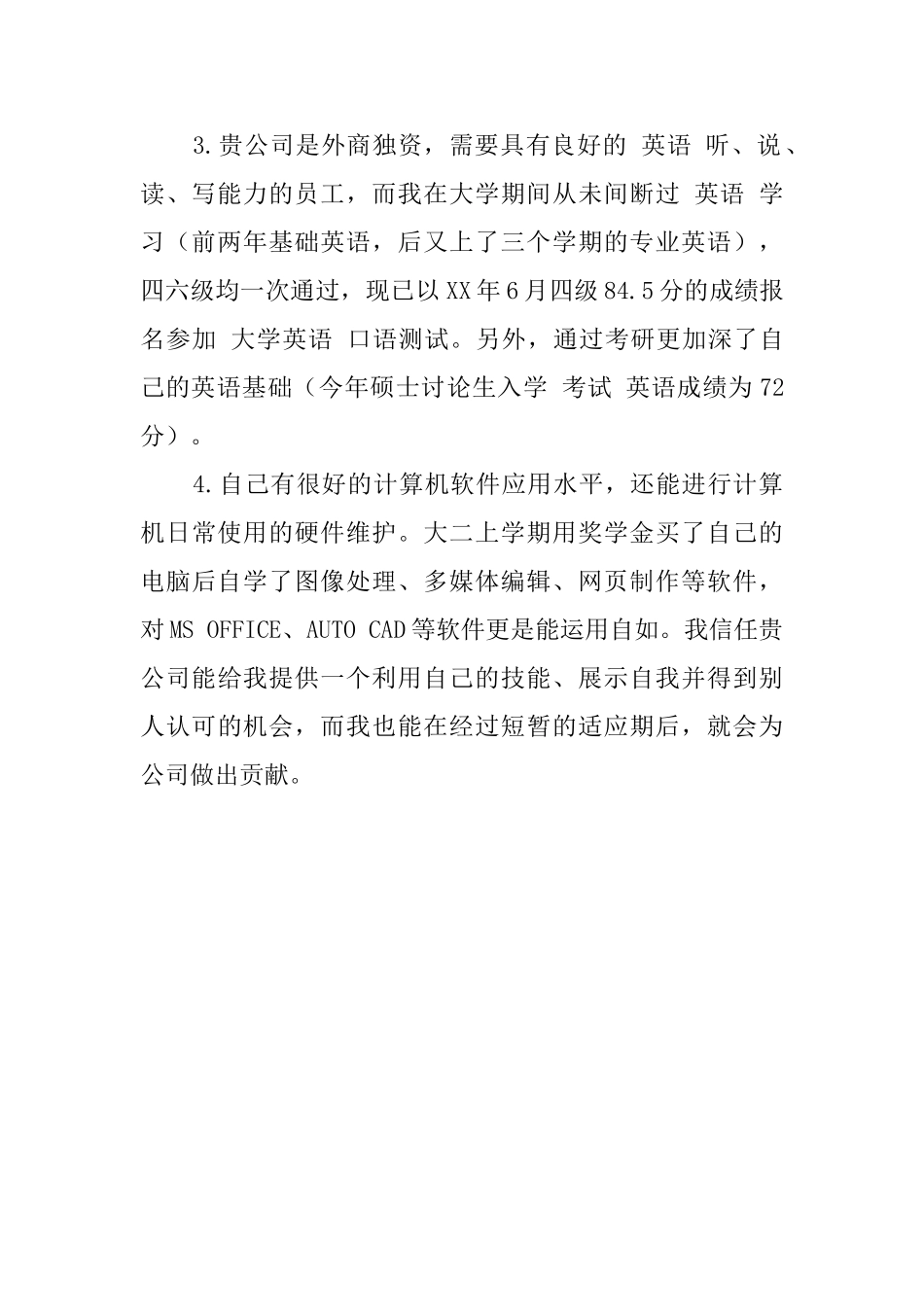 3.贵公司是外商独资，需要具有良好的 英语 听、说、读、写能力的员工，而我在大学期间从未间断过 英语 学习（前两年基础英语，后又上了三个学期的专业英语），四六级均一次通过，现已以XX年6月四级84.5分的成绩报名参加 大学英语 口语测试。另外，通过考研更加深了自己的英语基础（今年硕士讨论生入学 考试 英语成绩为72分）。

4.自己有很好的计算机软件应用水平，还能进行计算机日常使用的硬件维护。大二上学期用奖学金买了自己的电脑后自学了图像处理、多媒体编辑、网页制作等软件，对MS OFFICE、AUTO CAD等软件更是能运用自如。我信任贵公司能给我提供一个利用自己的技能、展示自我并得到别人认可的机会，而我也能在经过短暂的适应期后，就会为公司做出贡献。